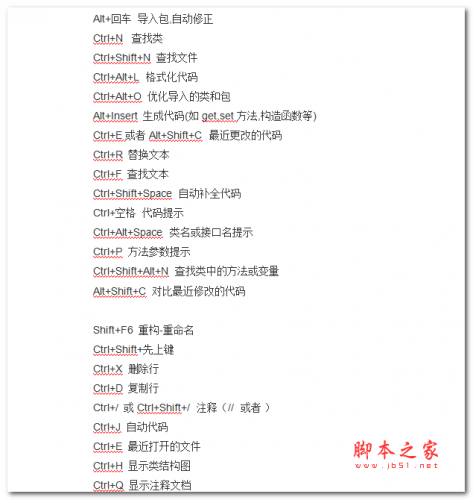 Alt+回车 导入包,自动修正
Ctrl+N 查找类
Ctrl+Shift+N 查找文件
Ctrl+Alt+L 格式化代码
Ctrl+Alt+O 优化导入的类和包
Alt+Insert 生成代码(如 get,set 方法,构造函数等)
Ctrl+E 或者 Alt+Shift+C 最近更改的代码
Ctrl+R 替换文本
Ctrl+F 查找文本
Ctrl+Shift+Space 自动补全代码
Ctrl+空格 代码提示
Ctrl+Alt+Space 类名或接口名提示
Ctrl+P 方法参数提示
Ctrl+Shift+Alt+N 查找类中的方法或变量
Alt+Shift+C 对比最近修改的代码

Shift+F6 重构-重命名
Ctrl+Shift+先上键
Ctrl+X 删除行
Ctrl+D 复制行
Ctrl+/ 或 Ctrl+Shift+/ 注释（// 或者 ）
Ctrl+J 自动代码
Ctrl+E 最近打开的文件
Ctrl+H 显示类结构图
Ctrl+Q 显示注释文档

脚本之家
www.jb51.net